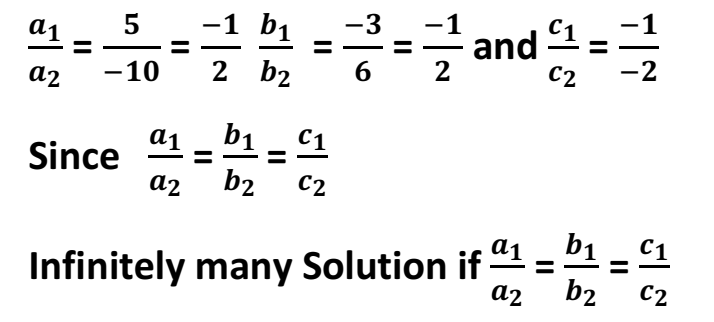 $\frac{a_1}{a_2} = \frac{5}{-10} = \frac{-1}{2}$ $\frac{b_1}{b_2} = \frac{-3}{6} = \frac{-1}{2}$ and $\frac{c_1}{c_2} = \frac{-1}{-2}$

Since $\frac{a_1}{a_2} = \frac{b_1}{b_2} = \frac{c_1}{c_2}$

Infinitely many Solution if $\frac{a_1}{a_2} = \frac{b_1}{b_2} = \frac{c_1}{c_2}$